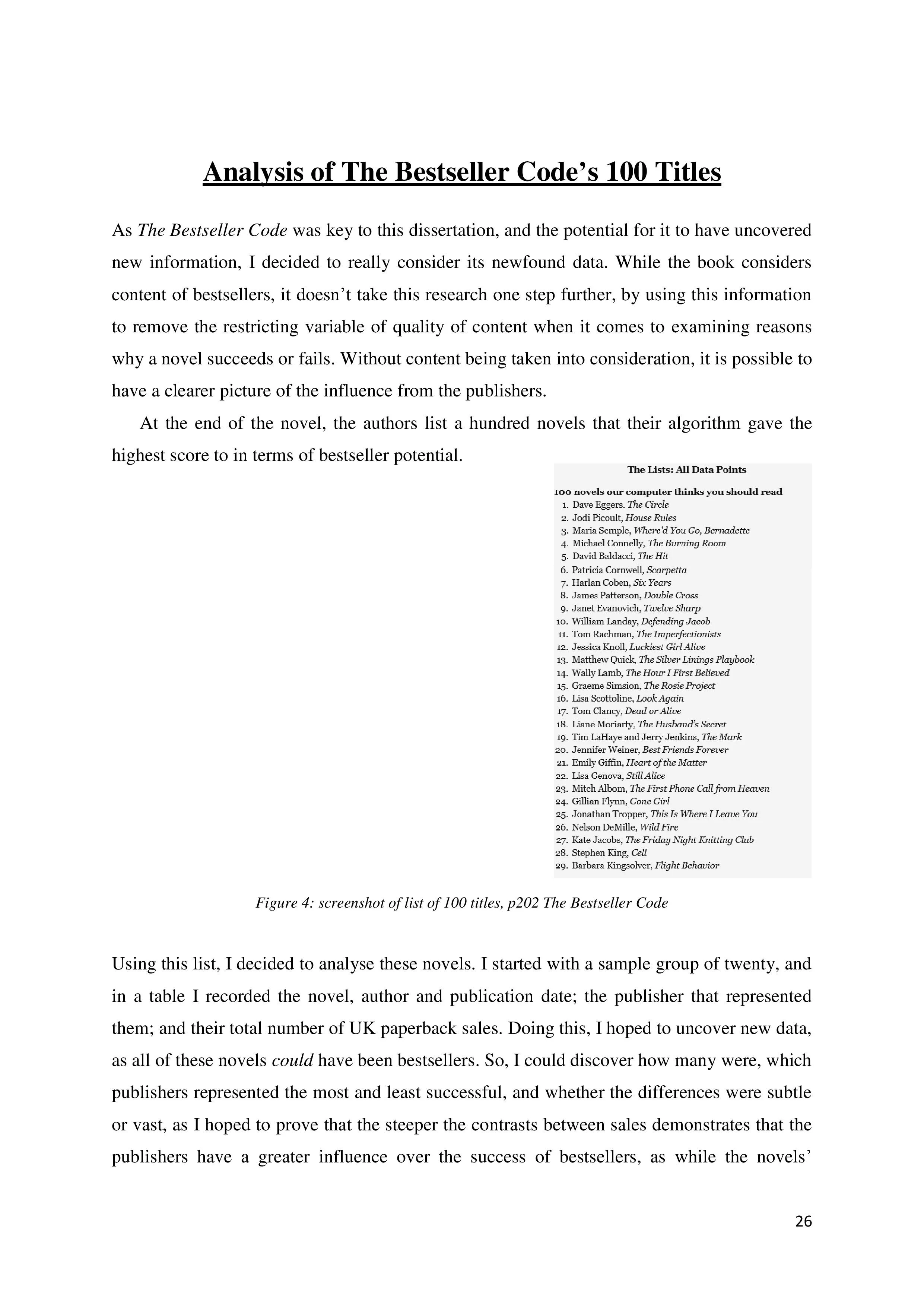 Analysis of The Bestseller Code's 100 Titles

As The Bestseller Code was key to this dissertation, and the potential for it to have uncovered new information, I decided to really consider its newfound data. While the book considers content of bestsellers, it doesn't take this research one step further, by using this information to remove the restricting variable of quality of content when it comes to examining reasons why a novel succeeds or fails. Without content being taken into consideration, it is possible to have a clearer picture of the influence from the publishers.

At the end of the novel, the authors list a hundred novels that their algorithm gave the highest score to in terms of bestseller potential.

The Lists: All Data Points

100 novels our computer thinks you should read
1. Dave Eggers, The Circle
2. Jodi Picoult, House Rules
3. Maria Semple, Where'd You Go, Bernadette
4. Michael Connelly, The Burning Room
5. David Baldacci, The Hit
6. Patricia Cornwell, Scarpetta
7. Harlan Coben, Six Years
8. James Patterson, Double Cross
9. Janet Evanovich, Twelve Sharp
10. William Landay, Defending Jacob
11. Tom Rachman, The Imperfectionists
12. Jessica Knoll, Luckiest Girl Alive
13. Matthew Quick, The Silver Linings Playbook
14. Wally Lamb, The Hour I First Believed
15. Graeme Simsion, The Rosie Project
16. Lisa Scottoline, Look Again
17. Tom Clancy, Dead or Alive
18. Liane Moriarty, The Husband's Secret
19. Tim LaHaye and Jerry Jenkins, The Mark
20. Jennifer Weiner, Best Friends Forever
21. Emily Giffin, Heart of the Matter
22. Lisa Genova, Still Alice
23. Mitch Albom, The First Phone Call from Heaven
24. Gillian Flynn, Gone Girl
25. Jonathan Tropper, This Is Where I Leave You
26. Nelson DeMille, Wild Fire
27. Kate Jacobs, The Friday Night Knitting Club
28. Stephen King, Cell
29. Barbara Kingsolver, Flight Behavior

Figure 4: screenshot of list of 100 titles, p202 The Bestseller Code

Using this list, I decided to analyse these novels. I started with a sample group of twenty, and in a table I recorded the novel, author and publication date; the publisher that represented them; and their total number of UK paperback sales. Doing this, I hoped to uncover new data, as all of these novels could have been bestsellers. So, I could discover how many were, which publishers represented the most and least successful, and whether the differences were subtle or vast, as I hoped to prove that the steeper the contrasts between sales demonstrates that the publishers have a greater influence over the success of bestsellers, as while the novels'

26